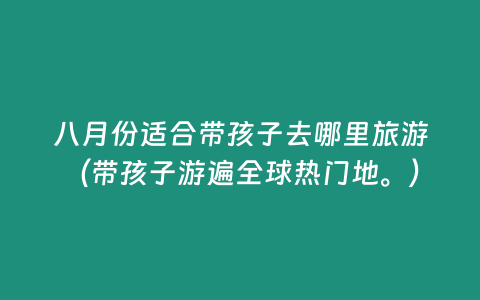 八月份适合带孩子去哪里旅游（带孩子游遍全球热门地。）